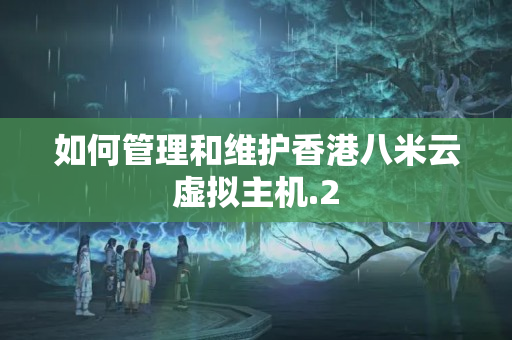 如何管理和维护香港八米云虚拟主机.2